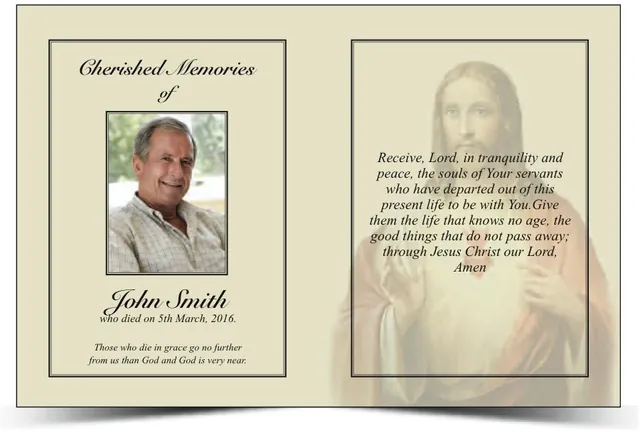 Cherished Memories
of

John Smith
who died on 5th March, 2016.

Those who die in grace go no further from us than God and God is very near.

Receive, Lord, in tranquility and peace, the souls of Your servants who have departed out of this present life to be with You.Give them the life that knows no age, the good things that do not pass away; through Jesus Christ our Lord, Amen